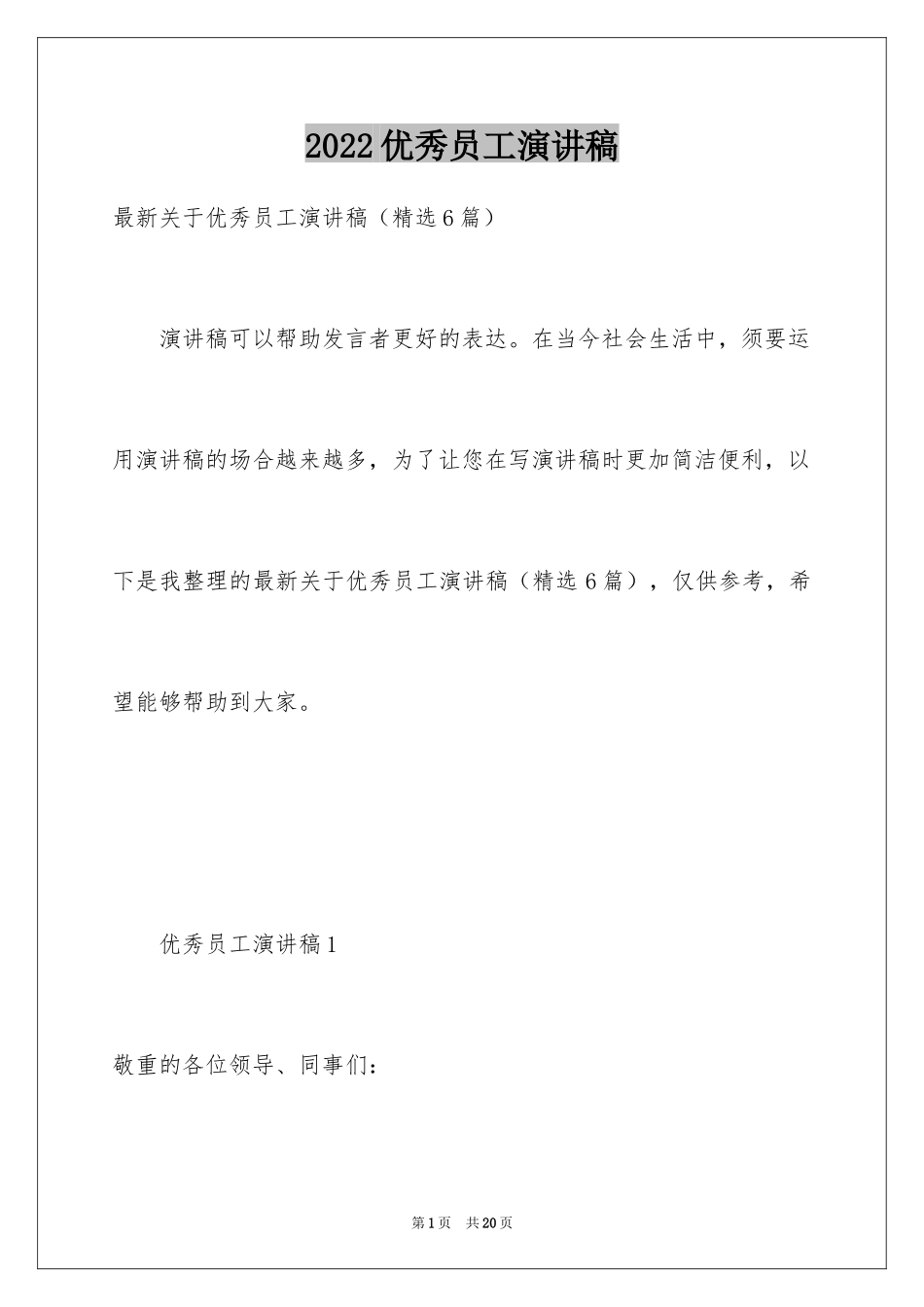 2022优秀员工演讲稿

最新关于优秀员工演讲稿（精选6篇）

演讲稿可以帮助发言者更好的表达。在当今社会生活中，须要运用演讲稿的场合越来越多，为了让您在写演讲稿时更加简洁便利，以下是我整理的最新关于优秀员工演讲稿（精选6篇），仅供参考，希望能够帮助到大家。

优秀员工演讲稿1

敬重的各位领导、同事们：

第1页 共20页